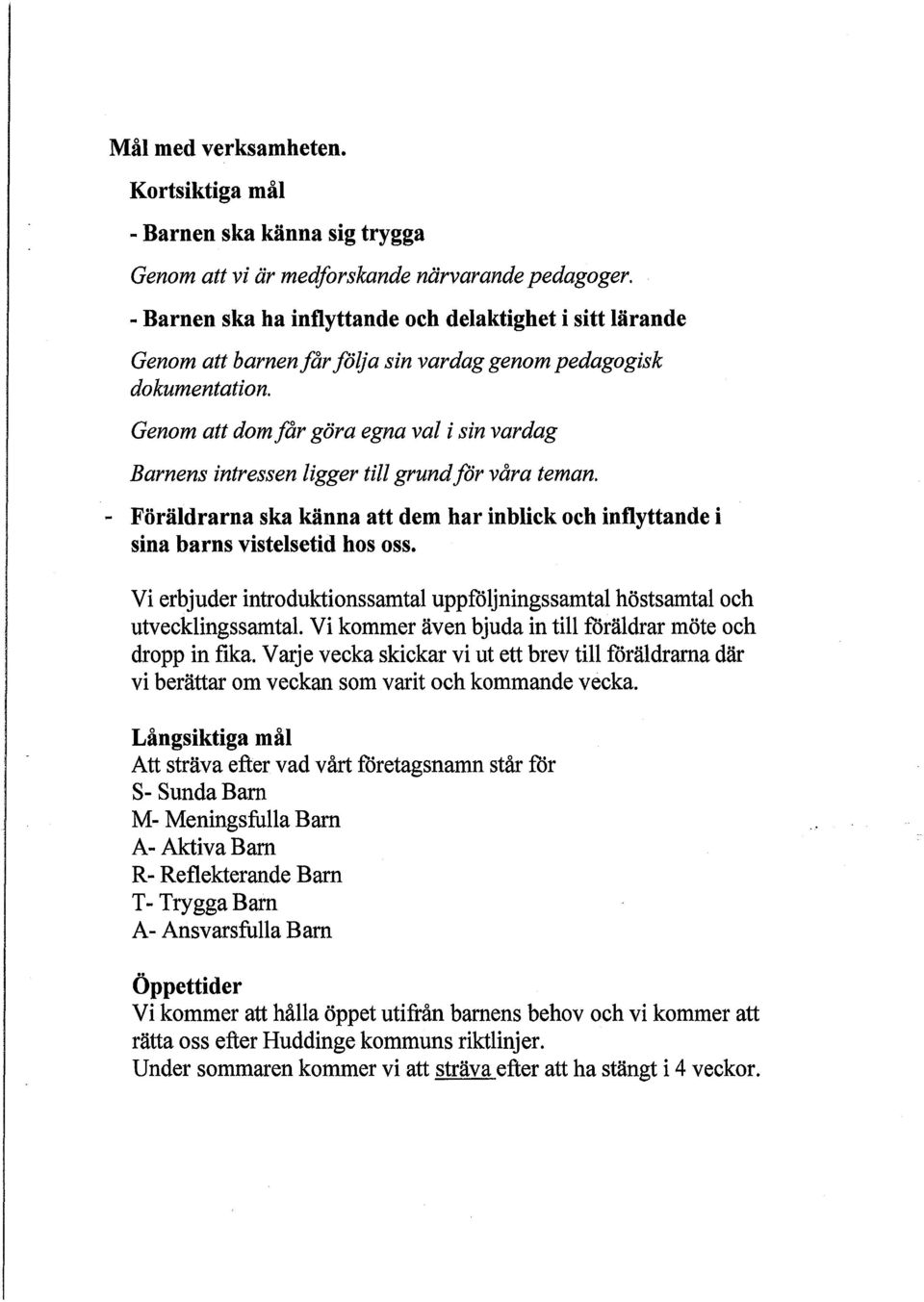 Mål med verksamheten.

Kortsiktiga mål

- Barnen ska känna sig trygga

Genom att vi är medforskande närvarande pedagoger.

- Barnen ska ha inflyttande och delaktighet i sitt lärande

Genom att barnen får följa sin vardag genom pedagogisk dokumentation.

Genom att dom får göra egna val i sin vardag

Barnens intressen ligger till grund för våra teman.

- Föräldrarna ska känna att dem har inblick och inflyttande i sina barns vistelsetid hos oss.

Vi erbjuder introduktionssamtal uppföljningssamtal höstsamtal och utvecklingssamtal. Vi kommer även bjuda in till föräldrar möte och dropp in fika. Varje vecka skickar vi ut ett brev till föräldrarna där vi berättar om veckan som varit och kommande vecka.

Långsiktiga mål
Att sträva efter vad vårt företagsnamn står för
S- Sunda Barn
M- Meningsfulla Barn
A- Aktiva Barn
R- Reflekterande Barn
T- Trygga Barn
A- Ansvarsfulla Barn

Öppettider
Vi kommer att hålla öppet utifrån barnens behov och vi kommer att rätta oss efter Huddinge kommuns riktlinjer.
Under sommaren kommer vi att sträva efter att ha stängt i 4 veckor.